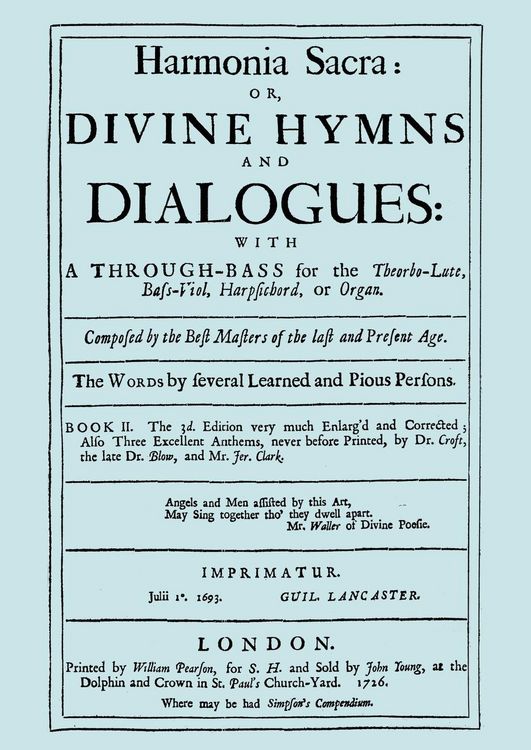 Harmonia Sacra:
OR,
DIVINE HYMNS
AND
DIALOGUES:
WITH
A THROUGH-BASS for the Theorbo-Lute, Bass-Viol, Harpsichord, or Organ.

Composed by the Best Masters of the last and Present Age.

The Words by several Learned and Pious Persons.

BOOK II. The 3d. Edition very much Enlarg'd and Corrected; Also Three Excellent Anthems, never before Printed, by Dr. Croft, the late Dr. Blow, and Mr. Jer. Clark.

Angels and Men assisted by this Art,
May Sing together tho' they dwell apart.
Mr. Waller of Divine Poesie.

IMPRIMATUR.
Julii 1°. 1693. GUIL. LANCASTER.

LONDON.
Printed by William Pearson, for S. H. and Sold by John Young, at the Dolphin and Crown in St. Paul's Church-Yard. 1726.
Where may be had Simpson's Compendium.